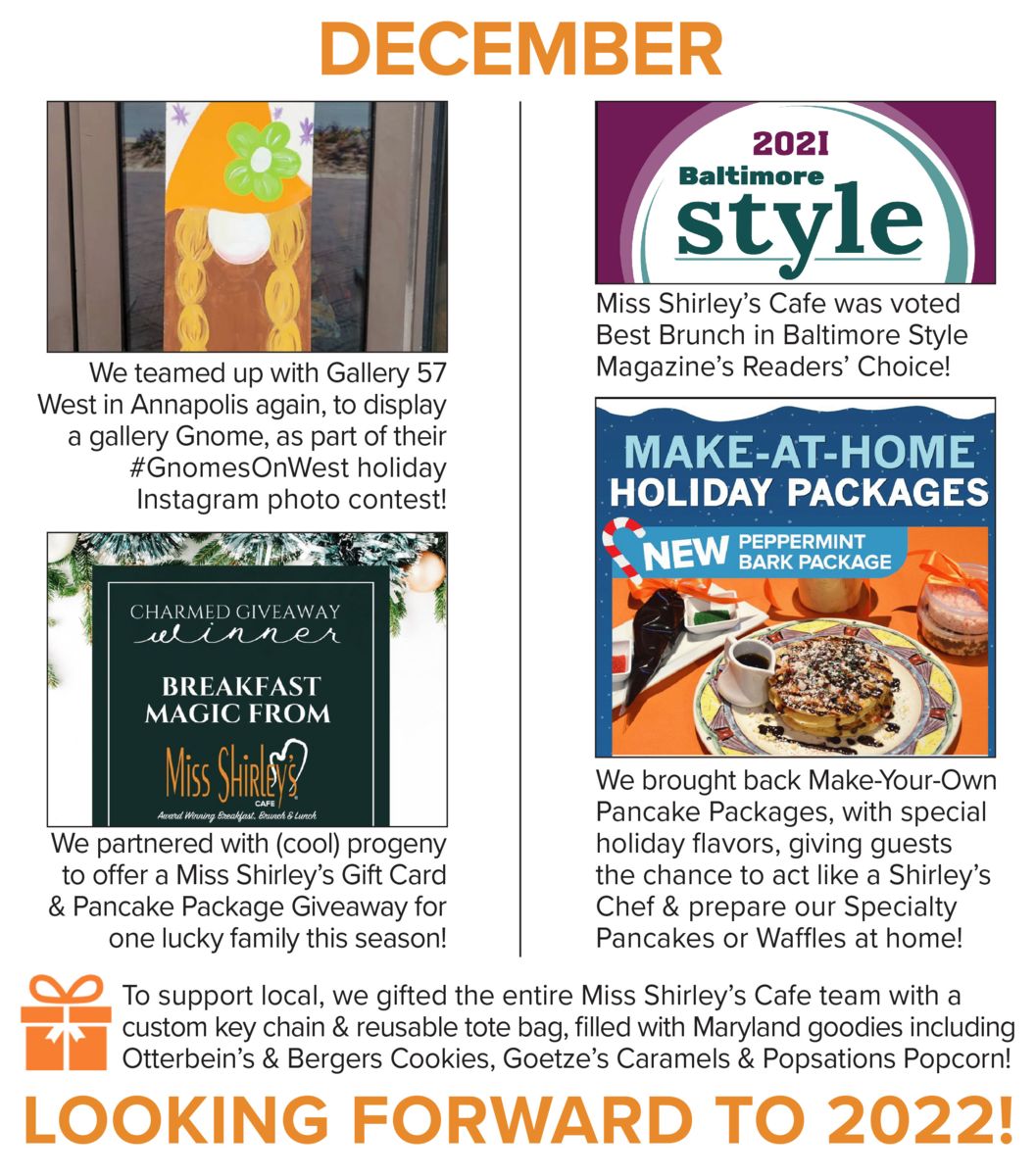 DECEMBER

We teamed up with Gallery 57 West in Annapolis again, to display a gallery Gnome, as part of their #GnomesOnWest holiday Instagram photo contest!

CHARMED GIVEAWAY
winner
BREAKFAST MAGIC FROM
Miss Shirley's
CAFE
Award Winning Breakfast, Brunch & Lunch

We partnered with (cool) progeny to offer a Miss Shirley's Gift Card & Pancake Package Giveaway for one lucky family this season!

2021
Baltimore
style

Miss Shirley's Cafe was voted Best Brunch in Baltimore Style Magazine's Readers' Choice!

MAKE-AT-HOME
HOLIDAY PACKAGES
NEW PEPPERMINT BARK PACKAGE

We brought back Make-Your-Own Pancake Packages, with special holiday flavors, giving guests the chance to act like a Shirley's Chef & prepare our Specialty Pancakes or Waffles at home!

To support local, we gifted the entire Miss Shirley's Cafe team with a custom key chain & reusable tote bag, filled with Maryland goodies including Otterbein's & Bergers Cookies, Goetze's Caramels & Popsations Popcorn!

LOOKING FORWARD TO 2022!